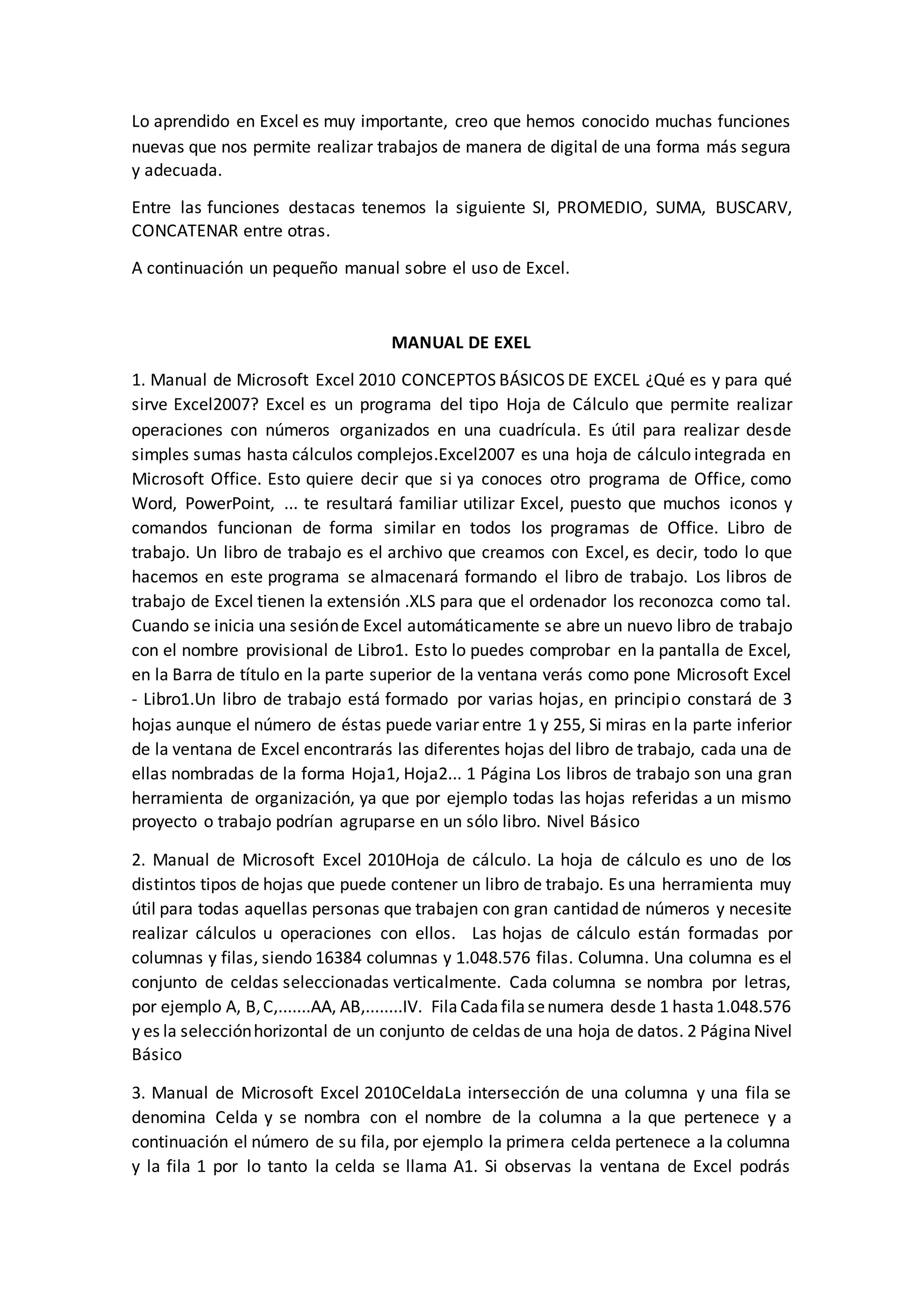 Lo aprendido en Excel es muy importante, creo que hemos conocido muchas funciones nuevas que nos permite realizar trabajos de manera de digital de una forma más segura y adecuada.

Entre las funciones destacas tenemos la siguiente SI, PROMEDIO, SUMA, BUSCARV, CONCATENAR entre otras.

A continuación un pequeño manual sobre el uso de Excel.

MANUAL DE EXEL

1. Manual de Microsoft Excel 2010 CONCEPTOS BÁSICOS DE EXCEL ¿Qué es y para qué sirve Excel2007? Excel es un programa del tipo Hoja de Cálculo que permite realizar operaciones con números organizados en una cuadrícula. Es útil para realizar desde simples sumas hasta cálculos complejos.Excel2007 es una hoja de cálculo integrada en Microsoft Office. Esto quiere decir que si ya conoces otro programa de Office, como Word, PowerPoint, ... te resultará familiar utilizar Excel, puesto que muchos iconos y comandos funcionan de forma similar en todos los programas de Office. Libro de trabajo. Un libro de trabajo es el archivo que creamos con Excel, es decir, todo lo que hacemos en este programa se almacenará formando el libro de trabajo. Los libros de trabajo de Excel tienen la extensión .XLS para que el ordenador los reconozca como tal. Cuando se inicia una sesión de Excel automáticamente se abre un nuevo libro de trabajo con el nombre provisional de Libro1. Esto lo puedes comprobar en la pantalla de Excel, en la Barra de título en la parte superior de la ventana verás como pone Microsoft Excel - Libro1.Un libro de trabajo está formado por varias hojas, en principio constará de 3 hojas aunque el número de éstas puede variar entre 1 y 255, Si miras en la parte inferior de la ventana de Excel encontrarás las diferentes hojas del libro de trabajo, cada una de ellas nombradas de la forma Hoja1, Hoja2... 1 Página Los libros de trabajo son una gran herramienta de organización, ya que por ejemplo todas las hojas referidas a un mismo proyecto o trabajo podrían agruparse en un sólo libro. Nivel Básico

2. Manual de Microsoft Excel 2010Hoja de cálculo. La hoja de cálculo es uno de los distintos tipos de hojas que puede contener un libro de trabajo. Es una herramienta muy útil para todas aquellas personas que trabajen con gran cantidad de números y necesite realizar cálculos u operaciones con ellos. Las hojas de cálculo están formadas por columnas y filas, siendo 16384 columnas y 1.048.576 filas. Columna. Una columna es el conjunto de celdas seleccionadas verticalmente. Cada columna se nombra por letras, por ejemplo A, B, C,.......AA, AB,........IV. Fila Cada fila se numera desde 1 hasta 1.048.576 y es la selección horizontal de un conjunto de celdas de una hoja de datos. 2 Página Nivel Básico

3. Manual de Microsoft Excel 2010CeldaLa intersección de una columna y una fila se denomina Celda y se nombra con el nombre de la columna a la que pertenece y a continuación el número de su fila, por ejemplo la primera celda pertenece a la columna y la fila 1 por lo tanto la celda se llama A1. Si observas la ventana de Excel podrás